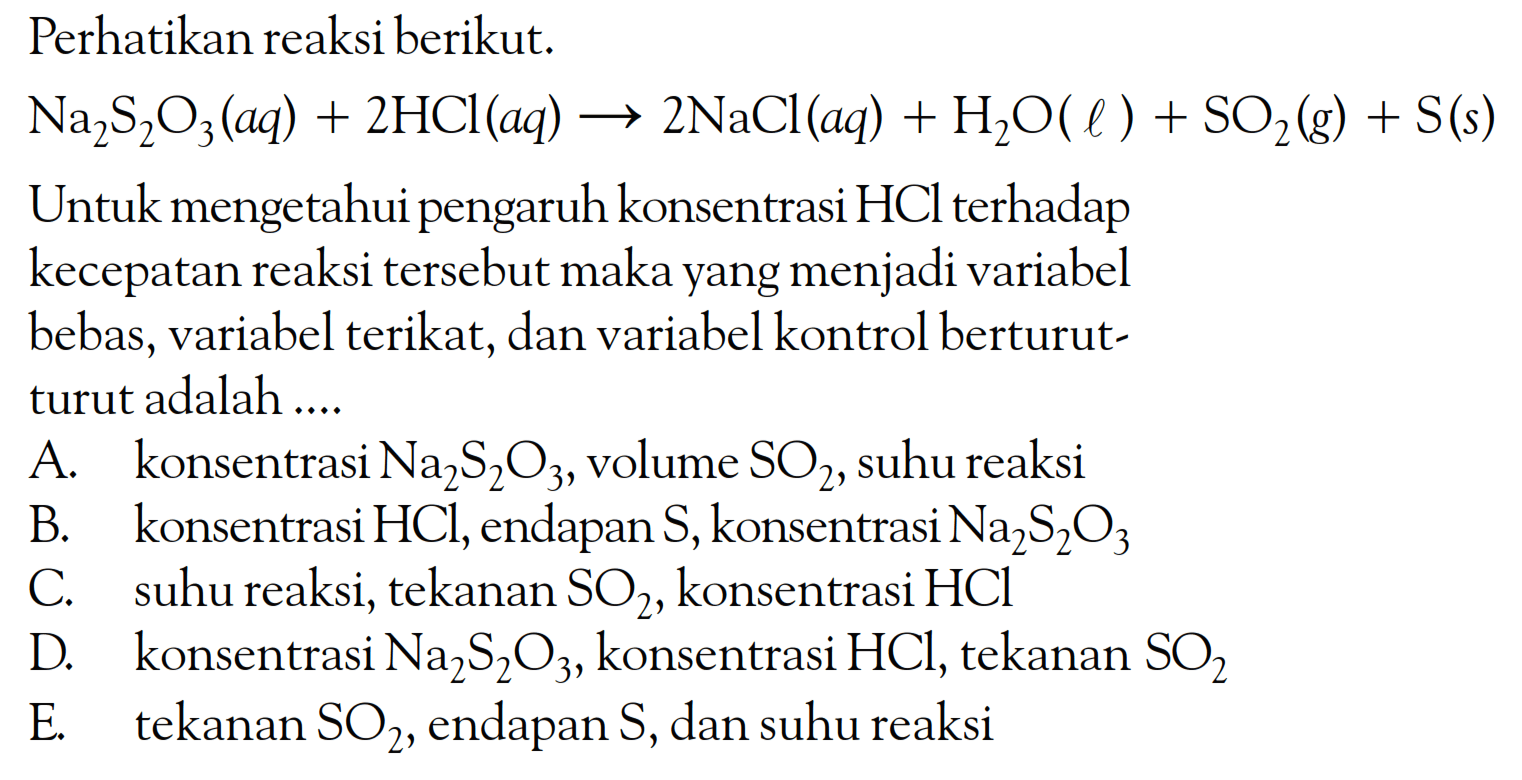 Perhatikan reaksi berikut.

$Na_2S_2O_3(aq) + 2HCl(aq) \rightarrow 2NaCl(aq) + H_2O(\ell) + SO_2(g) + S(s)$

Untuk mengetahui pengaruh konsentrasi HCl terhadap kecepatan reaksi tersebut maka yang menjadi variabel bebas, variabel terikat, dan variabel kontrol berturut-turut adalah ....

A. konsentrasi $Na_2S_2O_3$, volume $SO_2$, suhu reaksi
B. konsentrasi HCl, endapan S, konsentrasi $Na_2S_2O_3$
C. suhu reaksi, tekanan $SO_2$, konsentrasi HCl
D. konsentrasi $Na_2S_2O_3$, konsentrasi HCl, tekanan $SO_2$
E. tekanan $SO_2$, endapan S, dan suhu reaksi